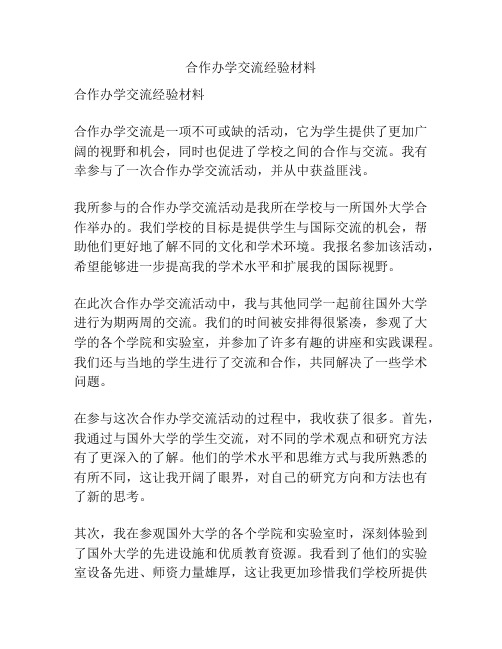 合作办学交流经验材料

合作办学交流经验材料

合作办学交流是一项不可或缺的活动，它为学生提供了更加广阔的视野和机会，同时也促进了学校之间的合作与交流。我有幸参与了一次合作办学交流活动，并从中获益匪浅。

我所参与的合作办学交流活动是我所在学校与一所国外大学合作举办的。我们学校的目标是提供学生与国际交流的机会，帮助他们更好地了解不同的文化和学术环境。我报名参加该活动，希望能够进一步提高我的学术水平和扩展我的国际视野。

在此次合作办学交流活动中，我与其他同学一起前往国外大学进行为期两周的交流。我们的时间被安排得很紧凑，参观了大学的各个学院和实验室，并参加了许多有趣的讲座和实践课程。我们还与当地的学生进行了交流和合作，共同解决了一些学术问题。

在参与这次合作办学交流活动的过程中，我收获了很多。首先，我通过与国外大学的学生交流，对不同的学术观点和研究方法有了更深入的了解。他们的学术水平和思维方式与我所熟悉的有所不同，这让我开阔了眼界，对自己的研究方向和方法也有了新的思考。

其次，我在参观国外大学的各个学院和实验室时，深刻体验到了国外大学的先进设施和优质教育资源。我看到了他们的实验室设备先进、师资力量雄厚，这让我更加珍惜我们学校所提供